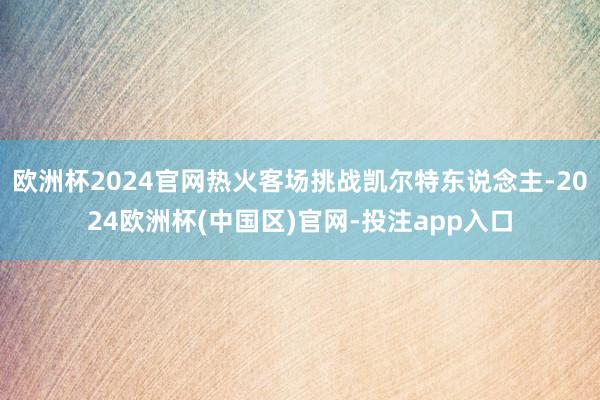 欧洲杯2024官网热火客场挑战凯尔特东说念主-2024欧洲杯(中国区)官网-投注app入口